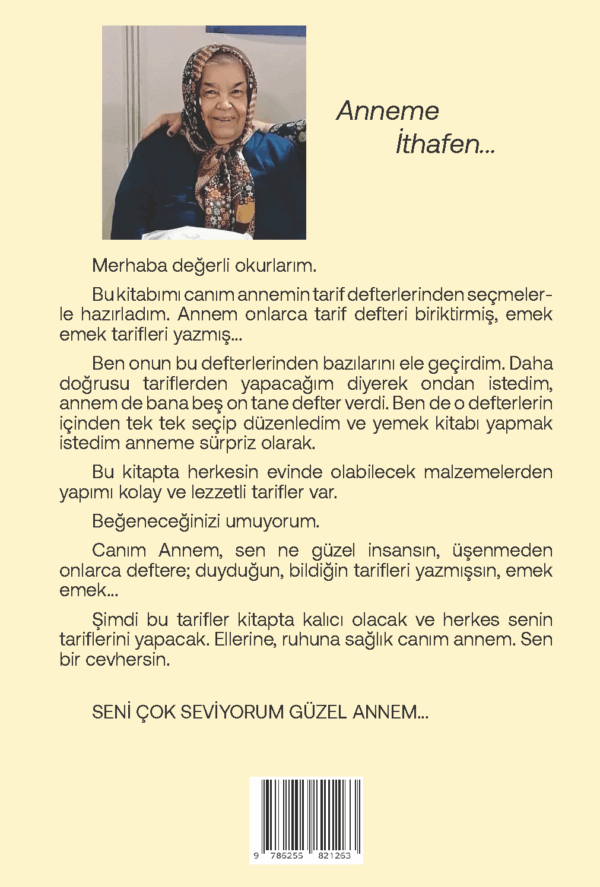 Anneme İthafen...

Merhaba değerli okurlarım.

Bu kitabımı canım annemin tarif defterlerinden seçmelerle hazırladım. Annem onlarca tarif defteri biriktirmiş, emek emek tarifleri yazmış...

Ben onun bu defterlerinden bazılarını ele geçirdim. Daha doğrusu tariflerden yapacağım diyerek ondan istedim, annem de bana beş on tane defter verdi. Ben de o defterlerin içinden tek tek seçip düzenledim ve yemek kitabı yapmak istedim anneme sürpriz olarak.

Bu kitapta herkesin evinde olabilecek malzemelerden yapımı kolay ve lezzetli tarifler var.

Beğeneceğinizi umuyorum.

Canım Annem, sen ne güzel insansın, üşenmeden onlarca deftere; duyduğun, bildiğin tarifleri yazmışsın, emek emek...

Şimdi bu tarifler kitapta kalıcı olacak ve herkes senin tariflerini yapacak. Ellerine, ruhuna sağlık canım annem. Sen bir cevhersin.

SENİ ÇOK SEVİYORUM GÜZEL ANNEM...

9 786255 821263